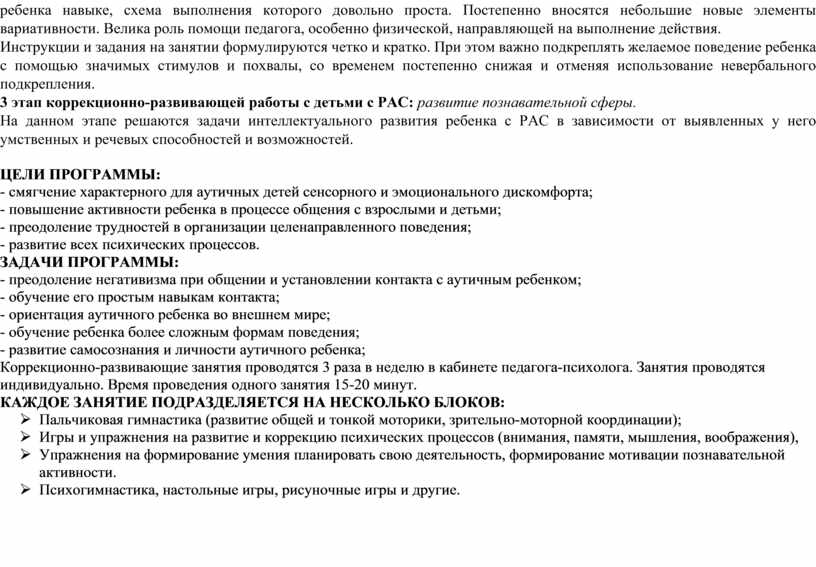 ребенка навыке, схема выполнения которого довольно проста. Постепенно вносятся небольшие новые элементы вариативности. Велика роль помощи педагога, особенно физической, направляющей на выполнение действия.
Инструкции и задания на занятии формулируются четко и кратко. При этом важно подкреплять желаемое поведение ребенка с помощью значимых стимулов и похвалы, со временем постепенно снижая и отменяя использование невербального подкрепления.
3 этап коррекционно-развивающей работы с детьми с РАС: развитие познавательной сферы.
На данном этапе решаются задачи интеллектуального развития ребенка с РАС в зависимости от выявленных у него умственных и речевых способностей и возможностей.

ЦЕЛИ ПРОГРАММЫ:
- смягчение характерного для аутичных детей сенсорного и эмоционального дискомфорта;
- повышение активности ребенка в процессе общения с взрослыми и детьми;
- преодоление трудностей в организации целенаправленного поведения;
- развитие всех психических процессов.
ЗАДАЧИ ПРОГРАММЫ:
- преодоление негативизма при общении и установлении контакта с аутичным ребенком;
- обучение его простым навыкам контакта;
- ориентация аутичного ребенка во внешнем мире;
- обучение ребенка более сложным формам поведения;
- развитие самосознания и личности аутичного ребенка;
Коррекционно-развивающие занятия проводятся 3 раза в неделю в кабинете педагога-психолога. Занятия проводятся индивидуально. Время проведения одного занятия 15-20 минут.
КАЖДОЕ ЗАНЯТИЕ ПОДРАЗДЕЛЯЕТСЯ НА НЕСКОЛЬКО БЛОКОВ:
➢ Пальчиковая гимнастика (развитие общей и тонкой моторики, зрительно-моторной координации);
➢ Игры и упражнения на развитие и коррекцию психических процессов (внимания, памяти, мышления, воображения),
➢ Упражнения на формирование умения планировать свою деятельность, формирование мотивации познавательной активности.
➢ Психогимнастика, настольные игры, рисуночные игры и другие.